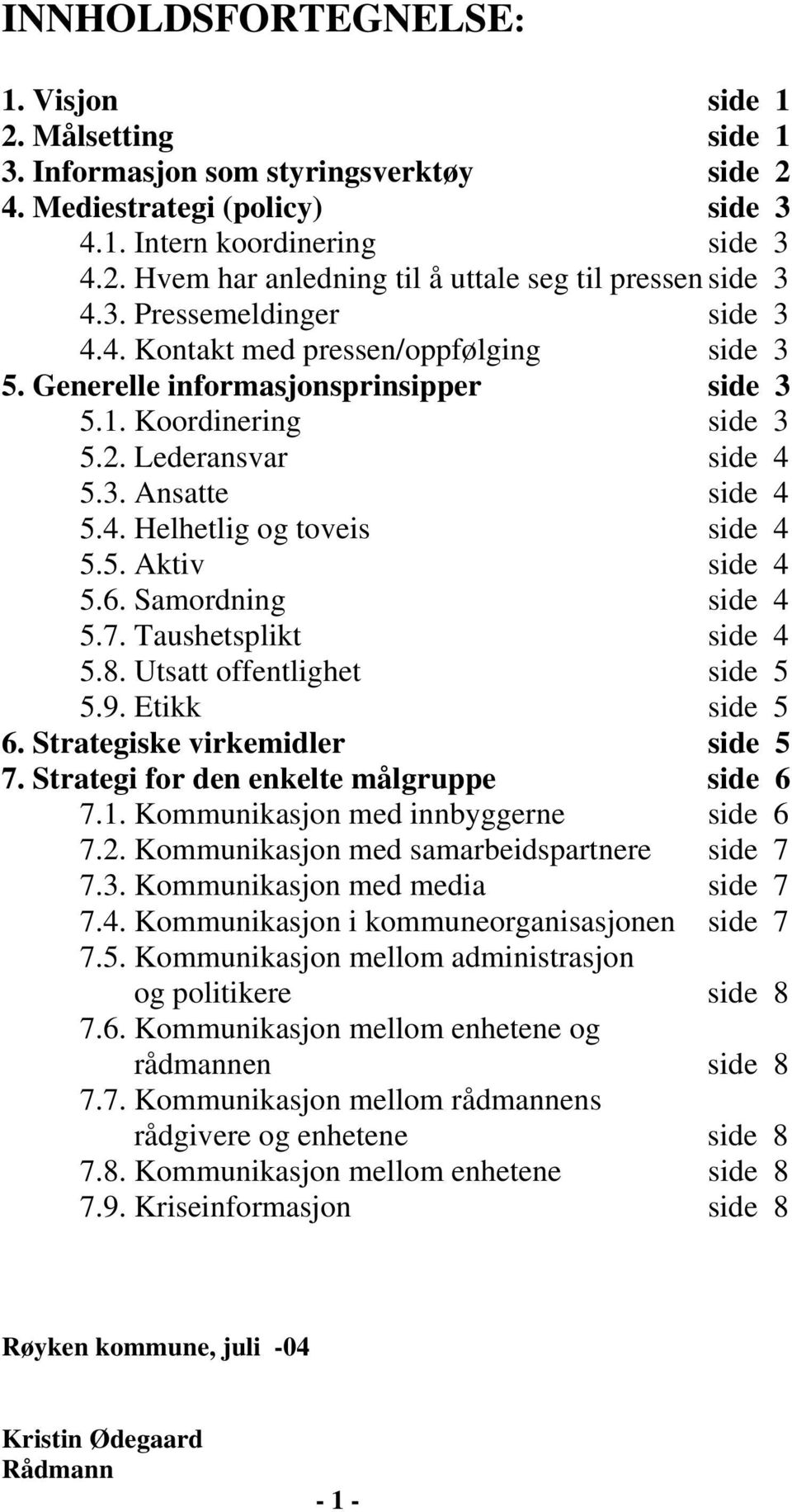 INNHOLDSFORTEGNELSE:

1. Visjon side 1
2. Målsetting side 1
3. Informasjon som styringsverktøy side 2
4. Mediestrategi (policy) side 3
4.1. Intern koordinering side 3
4.2. Hvem har anledning til å uttale seg til pressen side 3
4.3. Pressemeldinger side 3
4.4. Kontakt med pressen/oppfølging side 3
5. Generelle informasjonsprinsipper side 3
5.1. Koordinering side 3
5.2. Lederansvar side 4
5.3. Ansatte side 4
5.4. Helhetlig og toveis side 4
5.5. Aktiv side 4
5.6. Samordning side 4
5.7. Taushetsplikt side 4
5.8. Utsatt offentlighet side 5
5.9. Etikk side 5
6. Strategiske virkemidler side 5
7. Strategi for den enkelte målgruppe side 6
7.1. Kommunikasjon med innbyggerne side 6
7.2. Kommunikasjon med samarbeidspartnere side 7
7.3. Kommunikasjon med media side 7
7.4. Kommunikasjon i kommuneorganisasjonen side 7
7.5. Kommunikasjon mellom administrasjon og politikere side 8
7.6. Kommunikasjon mellom enhetene og rådmannen side 8
7.7. Kommunikasjon mellom rådmannens rådgivere og enhetene side 8
7.8. Kommunikasjon mellom enhetene side 8
7.9. Kriseinformasjon side 8

Røyken kommune, juli -04

Kristin Ødegaard
Rådmann

- 1 -